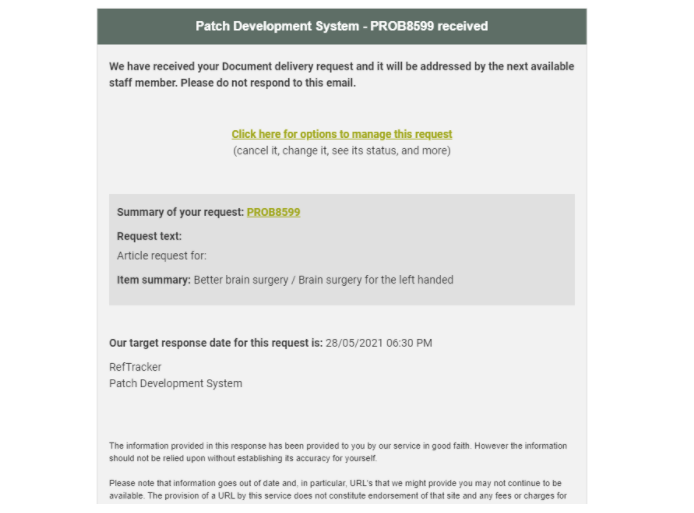 Patch Development System - PROB8599 received

We have received your Document delivery request and it will be addressed by the next available staff member. Please do not respond to this email.

Click here for options to manage this request
(cancel it, change it, see its status, and more)

Summary of your request: PROB8599

Request text:
Article request for:

Item summary: Better brain surgery / Brain surgery for the left handed

Our target response date for this request is: 28/05/2021 06:30 PM

RefTracker
Patch Development System

The information provided in this response has been provided to you by our service in good faith. However the information should not be relied upon without establishing its accuracy for yourself.

Please note that information goes out of date and, in particular, URL's that we might provide you may not continue to be available. The provision of a URL by this service does not constitute endorsement of that site and any fees or charges for